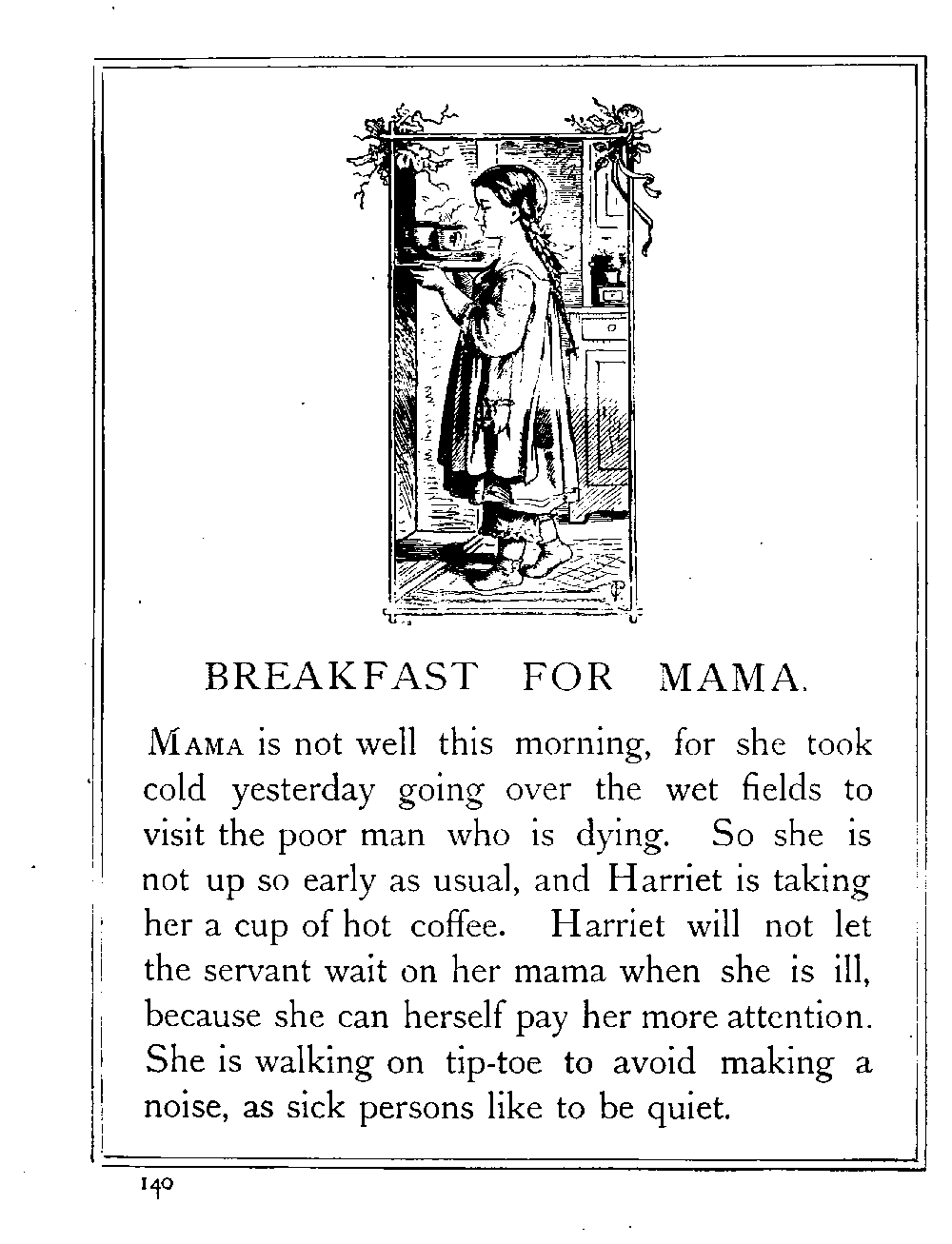 BREAKFAST FOR MAMA.

MAMA is not well this morning, for she took cold yesterday going over the wet fields to visit the poor man who is dying. So she is not up so early as usual, and Harriet is taking her a cup of hot coffee. Harriet will not let the servant wait on her mama when she is ill, because she can herself pay her more attention. She is walking on tip-toe to avoid making a noise, as sick persons like to be quiet.

140